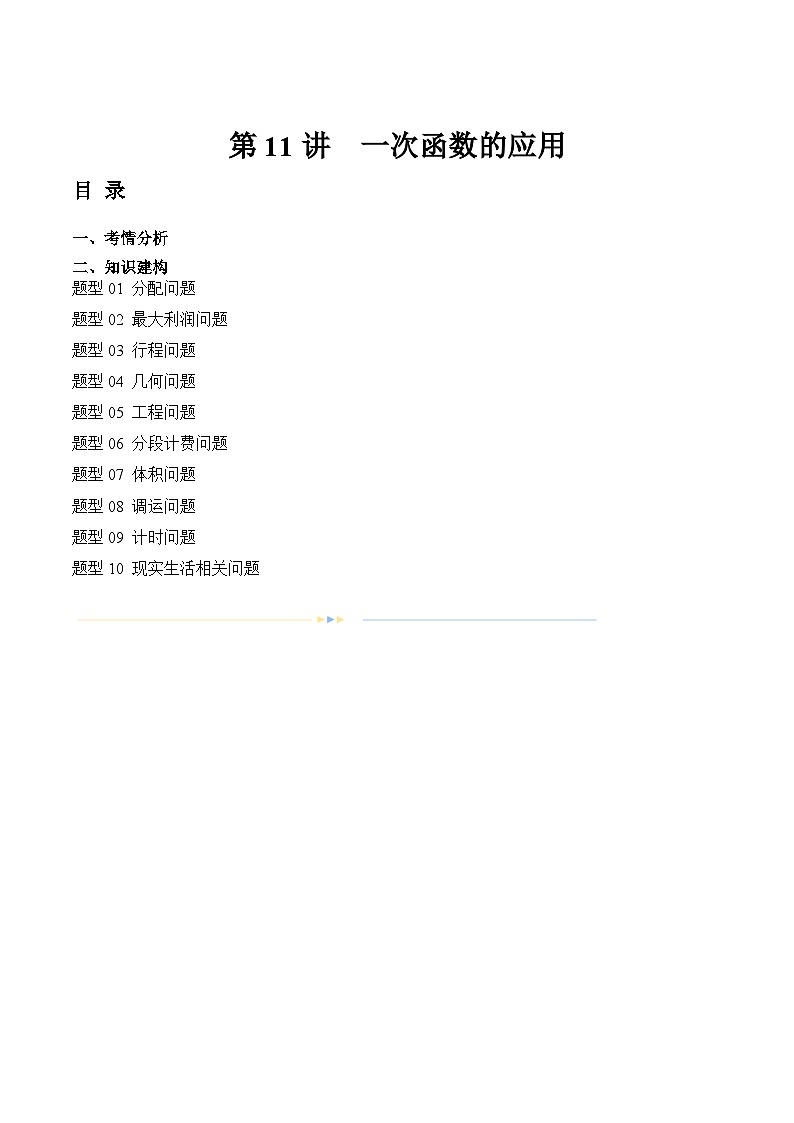 第 11 讲　一次函数的应用

目 录

一、考情分析

二、知识建构

题型 01 分配问题

题型 02 最大利润问题

题型 03 行程问题

题型 04 几何问题

题型 05 工程问题

题型 06 分段计费问题

题型 07 体积问题

题型 08 调运问题

题型 09 计时问题

题型 10 现实生活相关问题